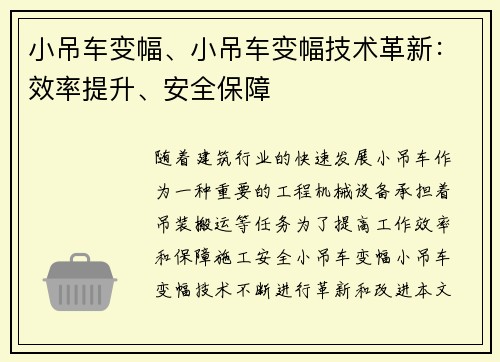 小吊车变幅、小吊车变幅技术革新：效率提升、安全保障

随着建筑行业的快速发展小吊车作为一种重要的工程机械设备承担着吊装搬运等任务为了提高工作效率和保障施工安全小吊车变幅小吊车变幅技术不断进行革新和改进本文